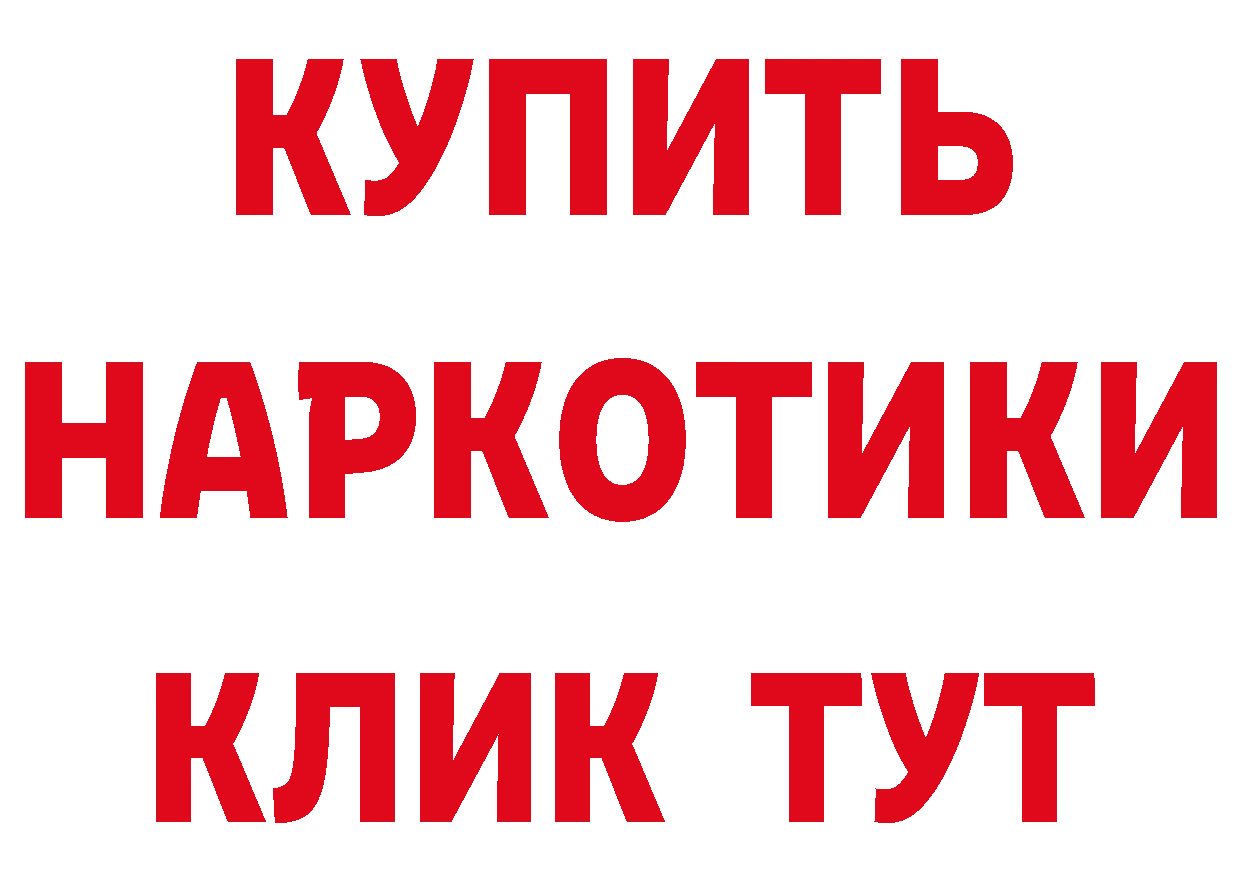 КУПИТЬ НАРКОТИКИ КЛИК ТУТ